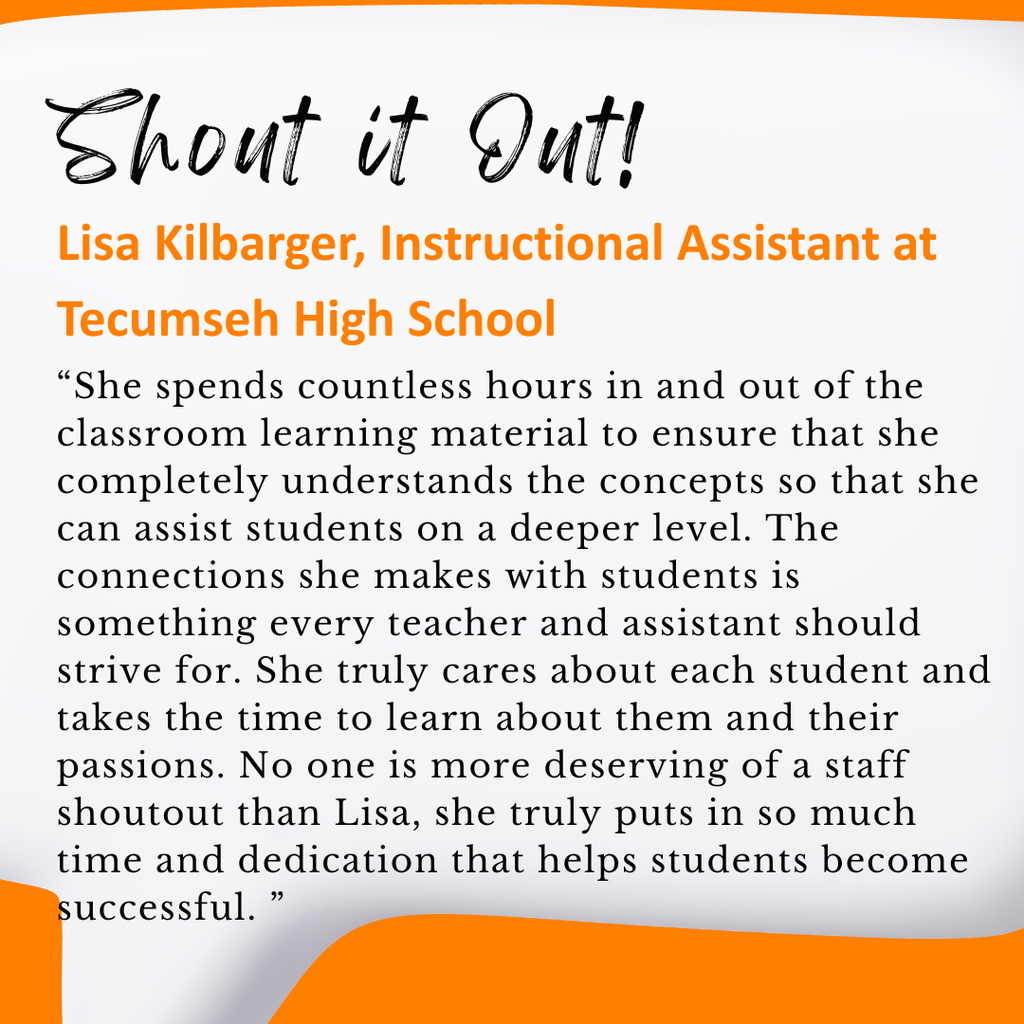 Shout it Out!

Lisa Kilbarger, Instructional Assistant at Tecumseh High School

“She spends countless hours in and out of the classroom learning material to ensure that she completely understands the concepts so that she can assist students on a deeper level. The connections she makes with students is something every teacher and assistant should strive for. She truly cares about each student and takes the time to learn about them and their passions. No one is more deserving of a staff shoutout than Lisa, she truly puts in so much time and dedication that helps students become successful. ”